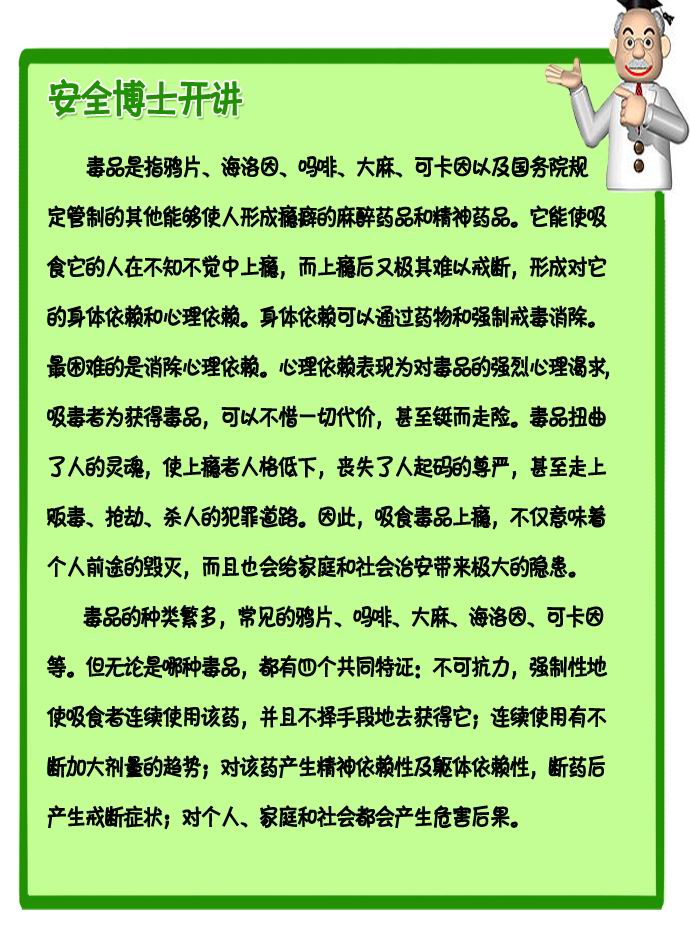 安全博士开讲

毒品是指鸦片、海洛因、吗啡、大麻、可卡因以及国务院规定管制的其他能够使人形成瘾癖的麻醉药品和精神药品。它能使吸食它的人在不知不觉中上瘾，而上瘾后又极其难以戒断，形成对它的身体依赖和心理依赖。身体依赖可以通过药物和强制戒毒消除。最困难的是消除心理依赖。心理依赖表现为对毒品的强烈心理渴求，吸毒者为获得毒品，可以不惜一切代价，甚至铤而走险。毒品扭曲了人的灵魂，使上瘾者人格低下，丧失了人起码的尊严，甚至走上贩毒、抢劫、杀人的犯罪道路。因此，吸食毒品上瘾，不仅意味着个人前途的毁灭，而且也会给家庭和社会治安带来极大的隐患。

毒品的种类繁多，常见的鸦片、吗啡、大麻、海洛因、可卡因等。但无论是哪种毒品，都有四个共同特征：不可抗力，强制性地使吸食者连续使用该药，并且不择手段地去获得它；连续使用有不断加大剂量的趋势；对该药产生精神依赖性及躯体依赖性，断药后产生戒断症状；对个人、家庭和社会都会产生危害后果。